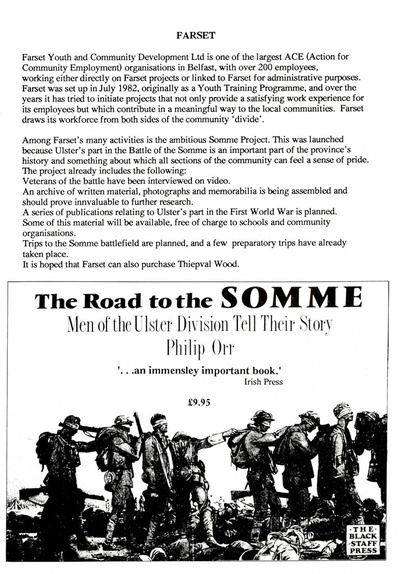 FARSET

Farset Youth and Community Development Ltd is one of the largest ACE (Action for Community Employment) organisations in Belfast, with over 200 employees, working either directly on Farset projects or linked to Farset for administrative purposes. Farset was set up in July 1982, originally as a Youth Training Programme, and over the years it has tried to initiate projects that not only provide a satisfying work experience for its employees but which contribute in a meaningful way to the local communities. Farset draws its workforce from both sides of the community 'divide'.

Among Farset's many activities is the ambitious Somme Project. This was launched because Ulster's part in the Battle of the Somme is an important part of the province's history and something about which all sections of the community can feel a sense of pride.
The project already includes the following:
Veterans of the battle have been interviewed on video.
An archive of written material, photographs and memorabilia is being assembled and should prove innvaluable to further research.
A series of publications relating to Ulster's part in the First World War is planned. Some of this material will be available, free of charge to schools and community organisations.
Trips to the Somme battlefield are planned, and a few preparatory trips have already taken place.
It is hoped that Farset can also purchase Thiepval Wood.

The Road to the SOMME
Men of the Ulster Division Tell Their Story
Philip Orr

'. . .an immensley important book.'
Irish Press

£9.95

THE BLACK STAFF PRESS